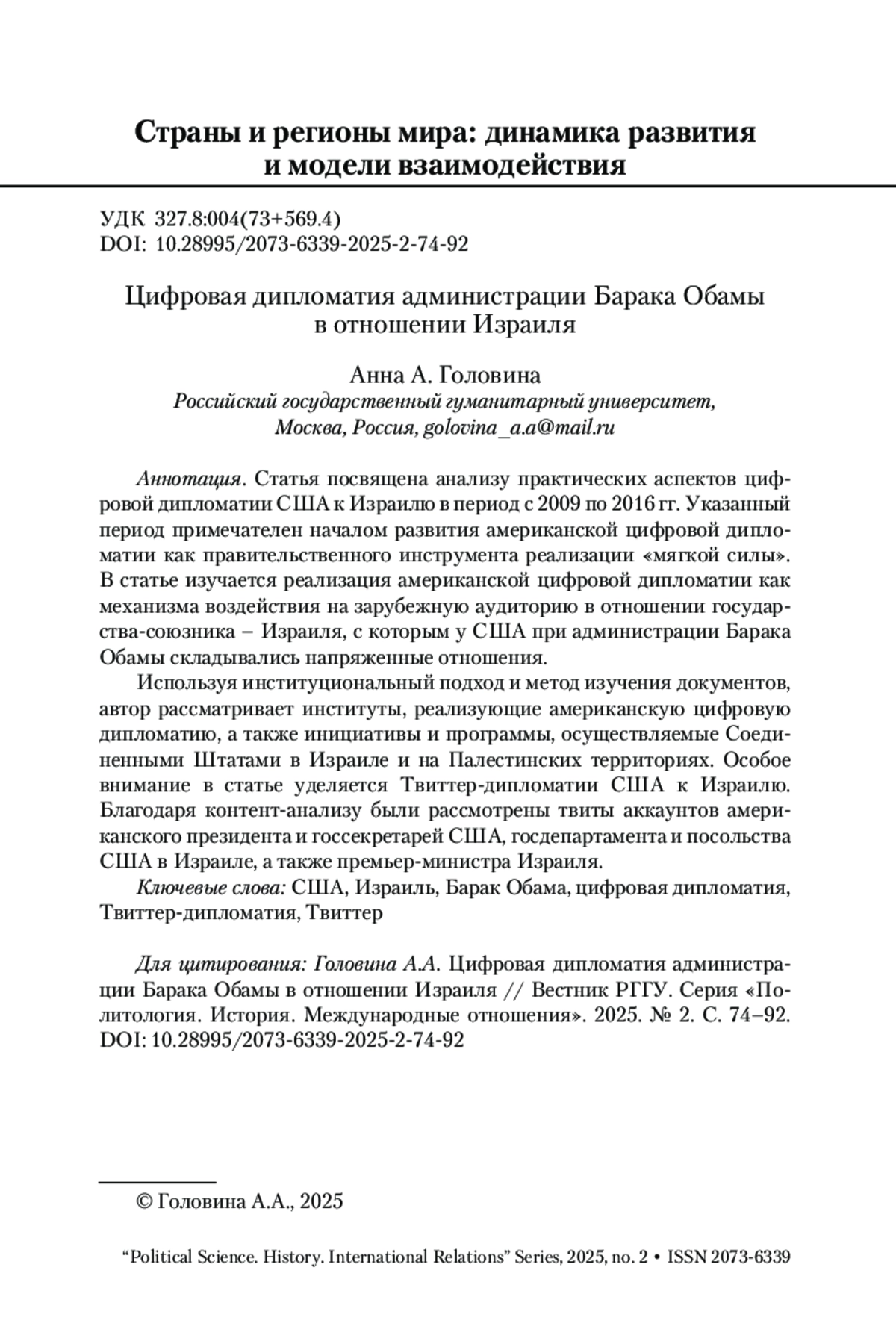 Страны и регионы мира: динамика развития и модели взаимодействия

УДК 327.8:004(73+569.4)
DOI: 10.28995/2073-6339-2025-2-74-92

Цифровая дипломатия администрации Барака Обамы в отношении Израиля

Анна А. Головина
Российский государственный гуманитарный университет, Москва, Россия, golovina_a.a@mail.ru

Аннотация. Статья посвящена анализу практических аспектов цифровой дипломатии США к Израилю в период с 2009 по 2016 гг. Указанный период примечателен началом развития американской цифровой дипломатии как правительственного инструмента реализации «мягкой силы». В статье изучается реализация американской цифровой дипломатии как механизма воздействия на зарубежную аудиторию в отношении государства-союзника – Израиля, с которым у США при администрации Барака Обамы складывались напряженные отношения.

Используя институциональный подход и метод изучения документов, автор рассматривает институты, реализующие американскую цифровую дипломатию, а также инициативы и программы, осуществляемые Соединенными Штатами в Израиле и на Палестинских территориях. Особое внимание в статье уделяется Твиттер-дипломатии США к Израилю. Благодаря контент-анализу были рассмотрены твиты аккаунтов американского президента и госсекретарей США, госдепартамента и посольства США в Израиле, а также премьер-министра Израиля.

Ключевые слова: США, Израиль, Барак Обама, цифровая дипломатия, Твиттер-дипломатия, Твиттер

Для цитирования: Головина А.А. Цифровая дипломатия администрации Барака Обамы в отношении Израиля // Вестник РГГУ. Серия «Политология. История. Международные отношения». 2025. № 2. С. 74–92. DOI: 10.28995/2073-6339-2025-2-74-92

© Головина А.А., 2025

“Political Science. History. International Relations” Series, 2025, no. 2 • ISSN 2073-6339